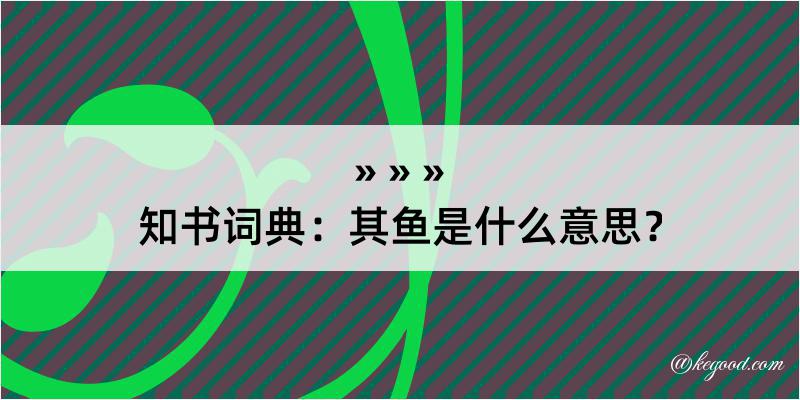 » » »
知书词典：其鱼是什么意思？

@kegood.com